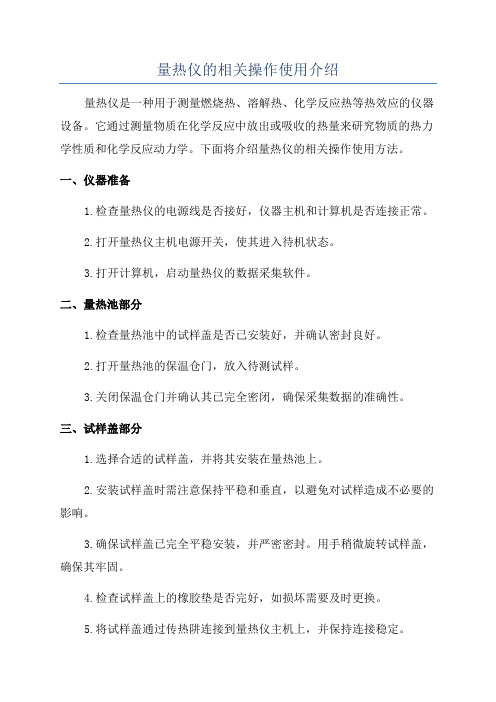 量热仪的相关操作使用介绍

量热仪是一种用于测量燃烧热、溶解热、化学反应热等热效应的仪器设备。它通过测量物质在化学反应中放出或吸收的热量来研究物质的热力学性质和化学反应动力学。下面将介绍量热仪的相关操作使用方法。

一、仪器准备

1.检查量热仪的电源线是否接好，仪器主机和计算机是否连接正常。

2.打开量热仪主机电源开关，使其进入待机状态。

3.打开计算机，启动量热仪的数据采集软件。

二、量热池部分

1.检查量热池中的试样盖是否已安装好，并确认密封良好。

2.打开量热池的保温仓门，放入待测试样。

3.关闭保温仓门并确认其已完全密闭，确保采集数据的准确性。

三、试样盖部分

1.选择合适的试样盖，并将其安装在量热池上。

2.安装试样盖时需注意保持平稳和垂直，以避免对试样造成不必要的影响。

3.确保试样盖已完全平稳安装，并严密密封。用手稍微旋转试样盖，确保其牢固。

4.检查试样盖上的橡胶垫是否完好，如损坏需要及时更换。

5.将试样盖通过传热阱连接到量热仪主机上，并保持连接稳定。